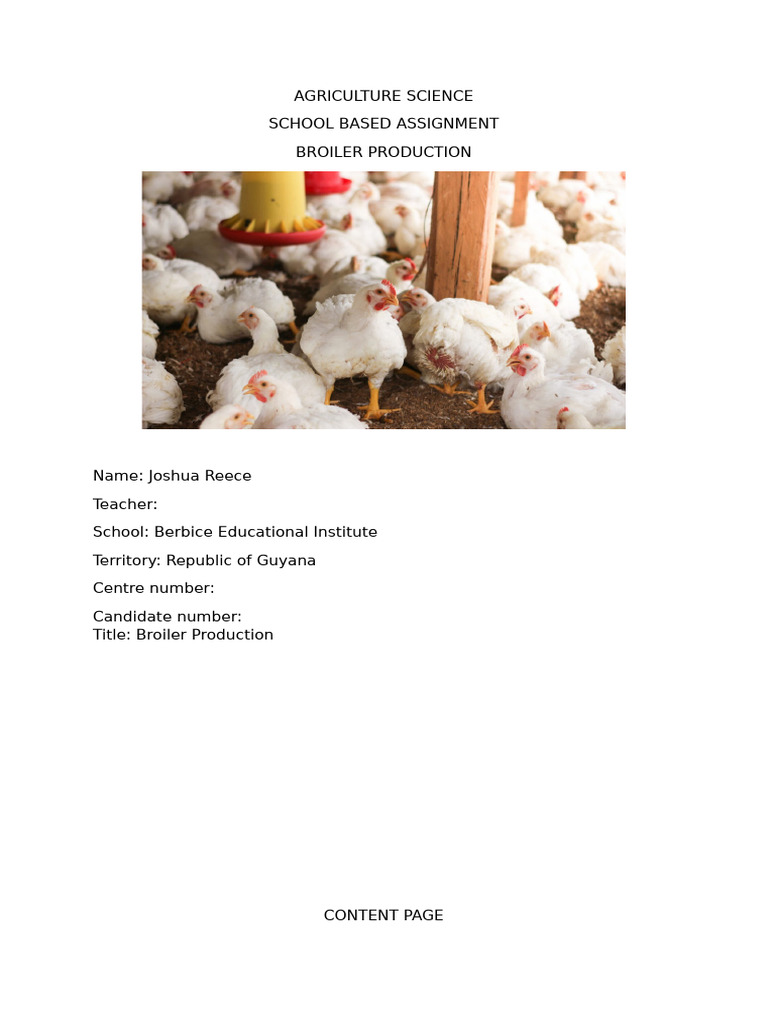 AGRICULTURE SCIENCE
SCHOOL BASED ASSIGNMENT
BROILER PRODUCTION

Name: Joshua Reece

Teacher:

School: Berbice Educational Institute

Territory: Republic of Guyana

Centre number:

Candidate number:
Title: Broiler Production

CONTENT PAGE